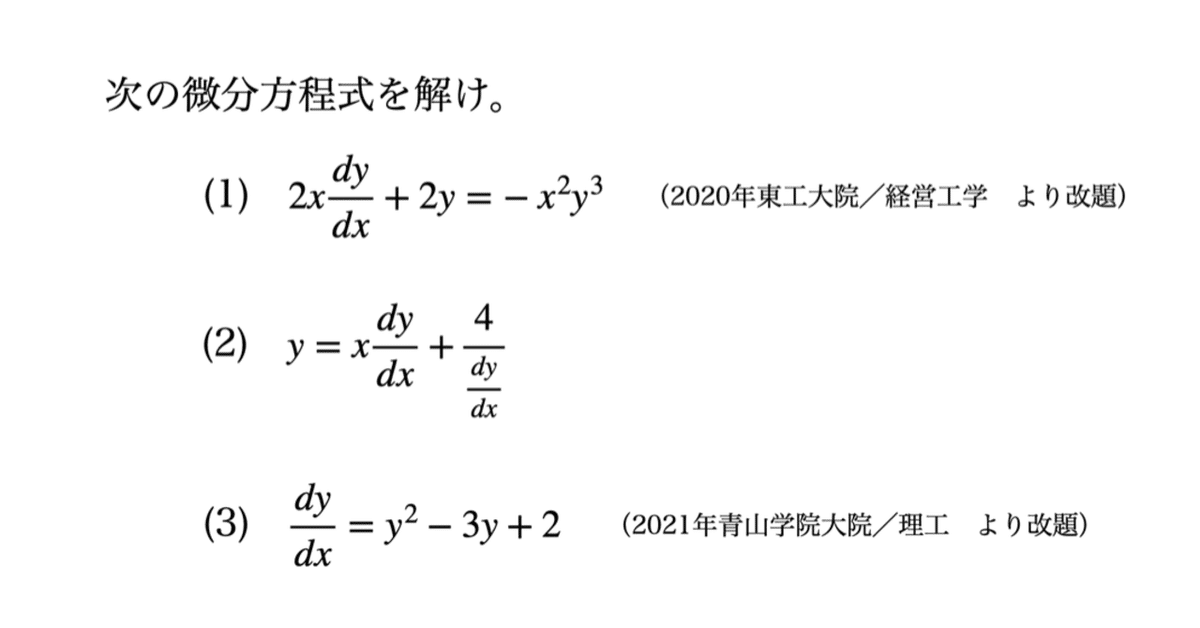 次の微分方程式を解け。

(1) $2x\frac{dy}{dx} + 2y = -x^2y^3$ (2020年東工大院／経営工学　より改題)

(2) $y = x\frac{dy}{dx} + \frac{4}{\frac{dy}{dx}}$

(3) $\frac{dy}{dx} = y^2 - 3y + 2$ (2021年青山学院大院／理工　より改題)